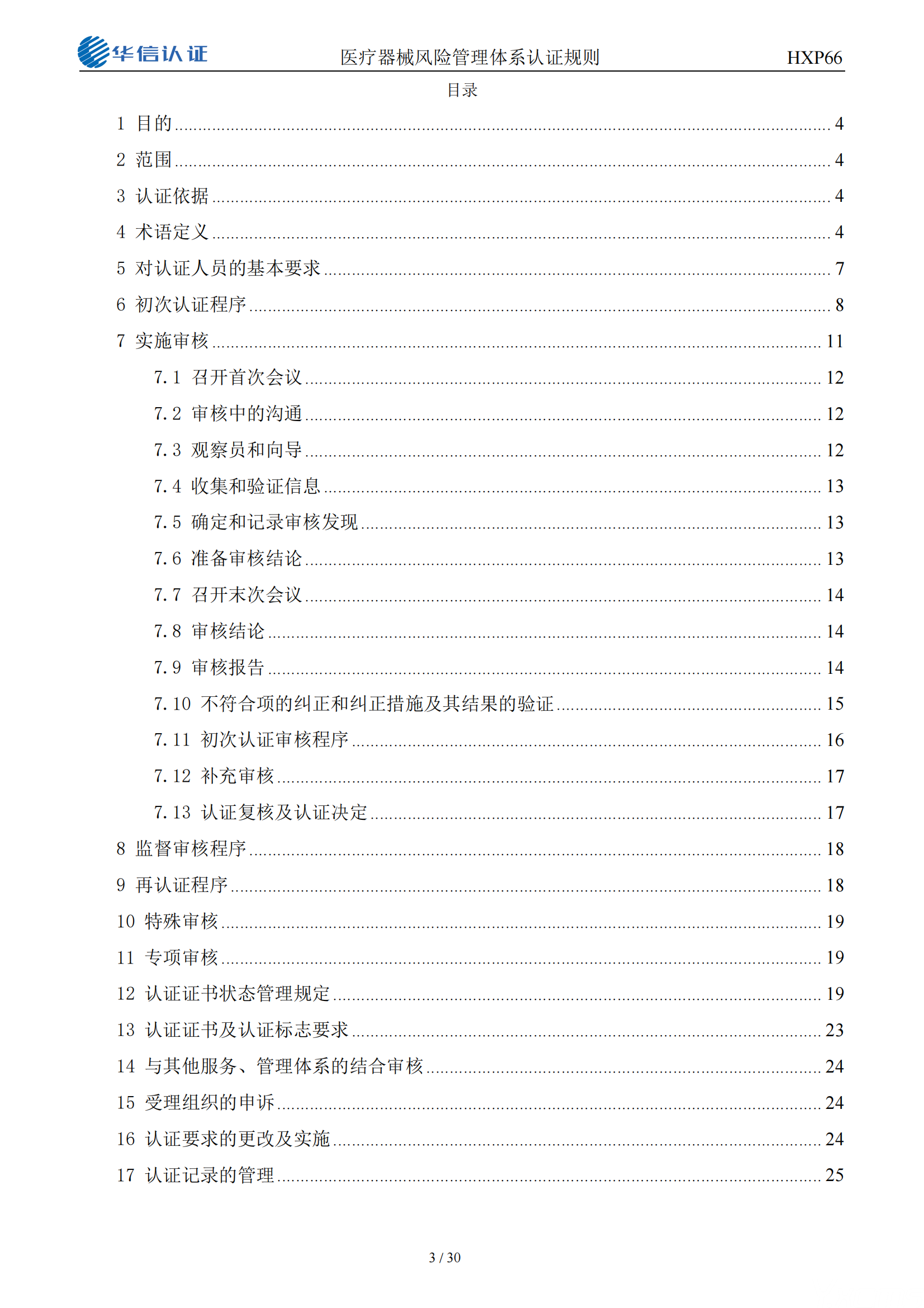 华信认证 医疗器械风险管理体系认证规则 HXP66

目录

1 目的 ........ 4
2 范围 ........ 4
3 认证依据 ........ 4
4 术语定义 ........ 4
5 对认证人员的基本要求 ........ 7
6 初次认证程序 ........ 8
7 实施审核 ........ 11
7.1 召开首次会议 ........ 12
7.2 审核中的沟通 ........ 12
7.3 观察员和向导 ........ 12
7.4 收集和验证信息 ........ 13
7.5 确定和记录审核发现 ........ 13
7.6 准备审核结论 ........ 13
7.7 召开末次会议 ........ 14
7.8 审核结论 ........ 14
7.9 审核报告 ........ 14
7.10 不符合项的纠正和纠正措施及其结果的验证 ........ 15
7.11 初次认证审核程序 ........ 16
7.12 补充审核 ........ 17
7.13 认证复核及认证决定 ........ 17
8 监督审核程序 ........ 18
9 再认证程序 ........ 18
10 特殊审核 ........ 19
11 专项审核 ........ 19
12 认证证书状态管理规定 ........ 19
13 认证证书及认证标志要求 ........ 23
14 与其他服务、管理体系的结合审核 ........ 24
15 受理组织的申诉 ........ 24
16 认证要求的更改及实施 ........ 24
17 认证记录的管理 ........ 25

3 / 30